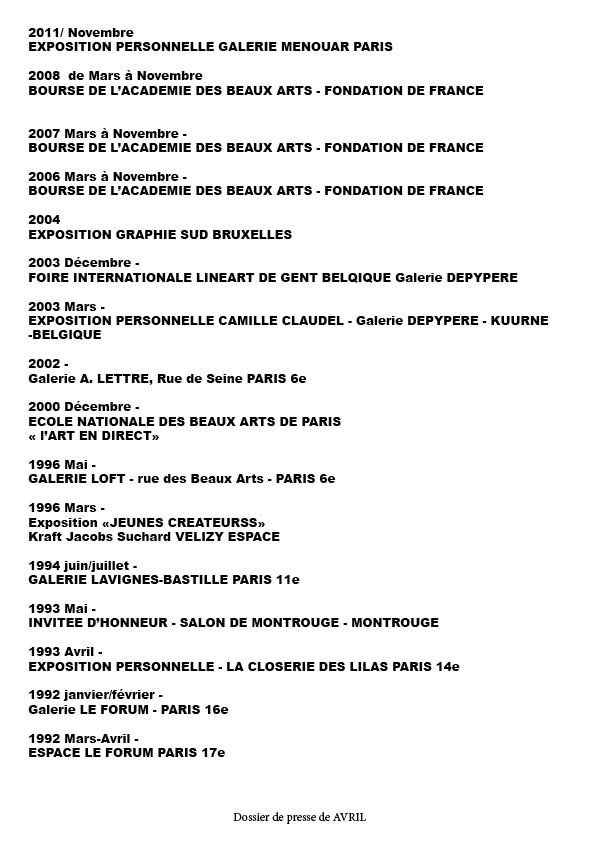 2011/ Novembre
EXPOSITION PERSONNELLE GALERIE MENOUAR PARIS

2008 de Mars à Novembre
BOURSE DE L'ACADEMIE DES BEAUX ARTS - FONDATION DE FRANCE

2007 Mars à Novembre -
BOURSE DE L'ACADEMIE DES BEAUX ARTS - FONDATION DE FRANCE

2006 Mars à Novembre -
BOURSE DE L'ACADEMIE DES BEAUX ARTS - FONDATION DE FRANCE

2004
EXPOSITION GRAPHIE SUD BRUXELLES

2003 Décembre -
FOIRE INTERNATIONALE LINEART DE GENT BELQIQUE Galerie DEPYPERE

2003 Mars -
EXPOSITION PERSONNELLE CAMILLE CLAUDEL - Galerie DEPYPERE - KUURNE -BELGIQUE

2002 -
Galerie A. LETTRE, Rue de Seine PARIS 6e

2000 Décembre -
ECOLE NATIONALE DES BEAUX ARTS DE PARIS
« l'ART EN DIRECT»

1996 Mai -
GALERIE LOFT - rue des Beaux Arts - PARIS 6e

1996 Mars -
Exposition «JEUNES CREATEURSS»
Kraft Jacobs Suchard VELIZY ESPACE

1994 juin/juillet -
GALERIE LAVIGNES-BASTILLE PARIS 11e

1993 Mai -
INVITEE D'HONNEUR - SALON DE MONTROUGE - MONTROUGE

1993 Avril -
EXPOSITION PERSONNELLE - LA CLOSERIE DES LILAS PARIS 14e

1992 janvier/février -
Galerie LE FORUM - PARIS 16e

1992 Mars-Avril -
ESPACE LE FORUM PARIS 17e

Dossier de presse de AVRIL